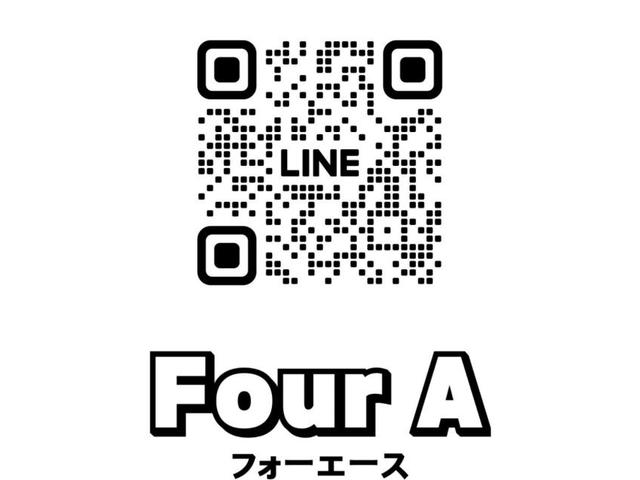 LINE

Four A
フォーエース